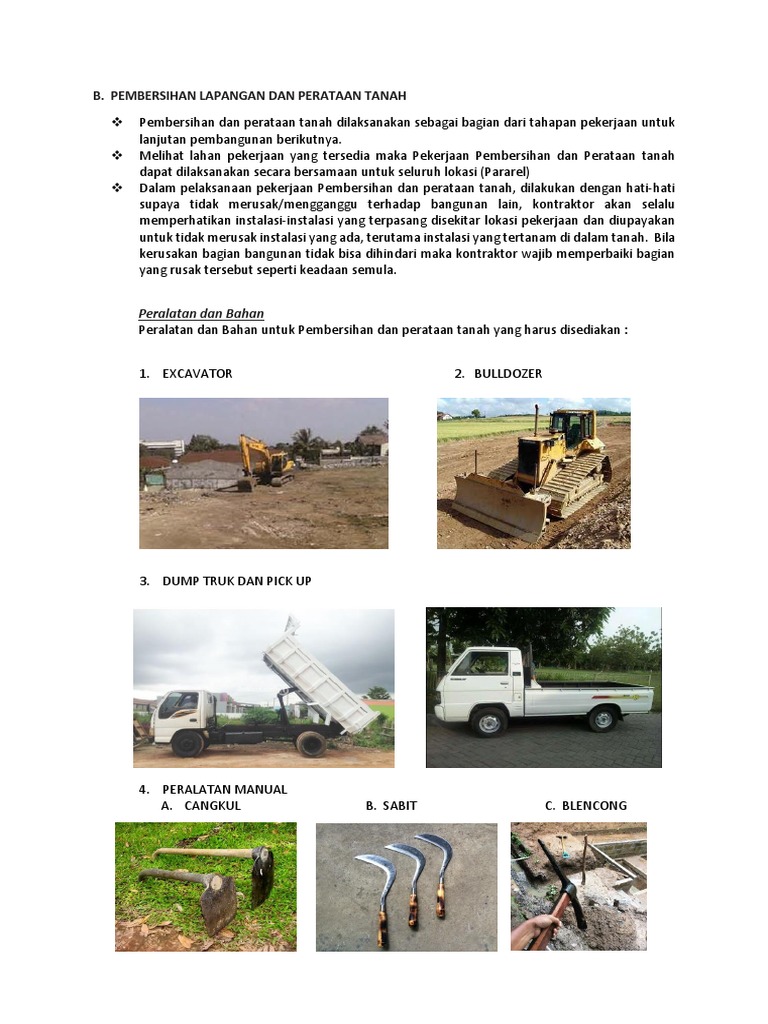 B. PEMBERSIHAN LAPANGAN DAN PERATAAN TANAH

❖ Pembersihan dan perataan tanah dilaksanakan sebagai bagian dari tahapan pekerjaan untuk lanjutan pembangunan berikutnya.
❖ Melihat lahan pekerjaan yang tersedia maka Pekerjaan Pembersihan dan Perataan tanah dapat dilaksanakan secara bersamaan untuk seluruh lokasi (Pararel)
❖ Dalam pelaksanaan pekerjaan Pembersihan dan perataan tanah, dilakukan dengan hati-hati supaya tidak merusak/mengganggu terhadap bangunan lain, kontraktor akan selalu memperhatikan instalasi-instalasi yang terpasang disekitar lokasi pekerjaan dan diupayakan untuk tidak merusak instalasi yang ada, terutama instalasi yang tertanam di dalam tanah. Bila kerusakan bagian bangunan tidak bisa dihindari maka kontraktor wajib memperbaiki bagian yang rusak tersebut seperti keadaan semula.

Peralatan dan Bahan
Peralatan dan Bahan untuk Pembersihan dan perataan tanah yang harus disediakan :

1. EXCAVATOR
2. BULLDOZER

3. DUMP TRUK DAN PICK UP

4. PERALATAN MANUAL
A. CANGKUL
B. SABIT
C. BLENCONG